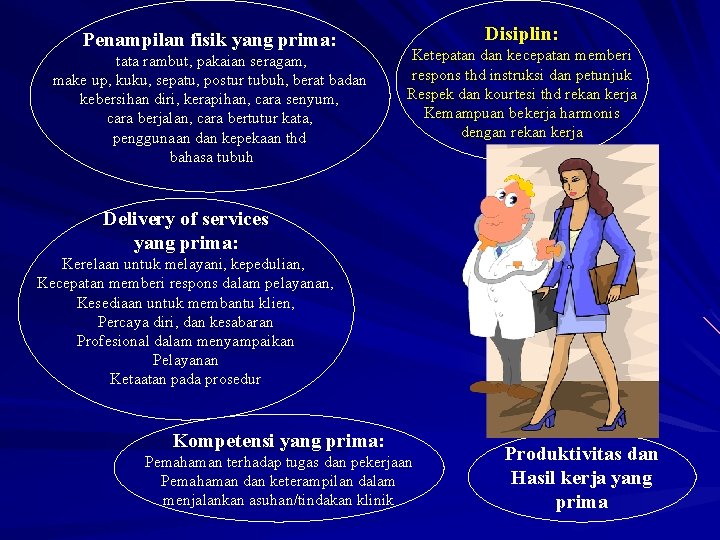 Penampilan fisik yang prima:
tata rambut, pakaian seragam,
make up, kuku, sepatu, postur tubuh, berat badan
kebersihan diri, kerapihan, cara senyum,
cara berjalan, cara bertutur kata,
penggunaan dan kepekaan thd
bahasa tubuh

Disiplin:
Ketepatan dan kecepatan memberi
respons thd instruksi dan petunjuk
Respek dan kourtesi thd rekan kerja
Kemampuan bekerja harmonis
dengan rekan kerja

Delivery of services
yang prima:
Kerelaan untuk melayani, kepedulian,
Kecepatan memberi respons dalam pelayanan,
Kesediaan untuk membantu klien,
Percaya diri, dan kesabaran
Profesional dalam menyampaikan
Pelayanan
Ketaatan pada prosedur

Kompetensi yang prima:
Pemahaman terhadap tugas dan pekerjaan
Pemahaman dan keterampilan dalam
menjalankan asuhan/tindakan klinik

Produktivitas dan
Hasil kerja yang
prima